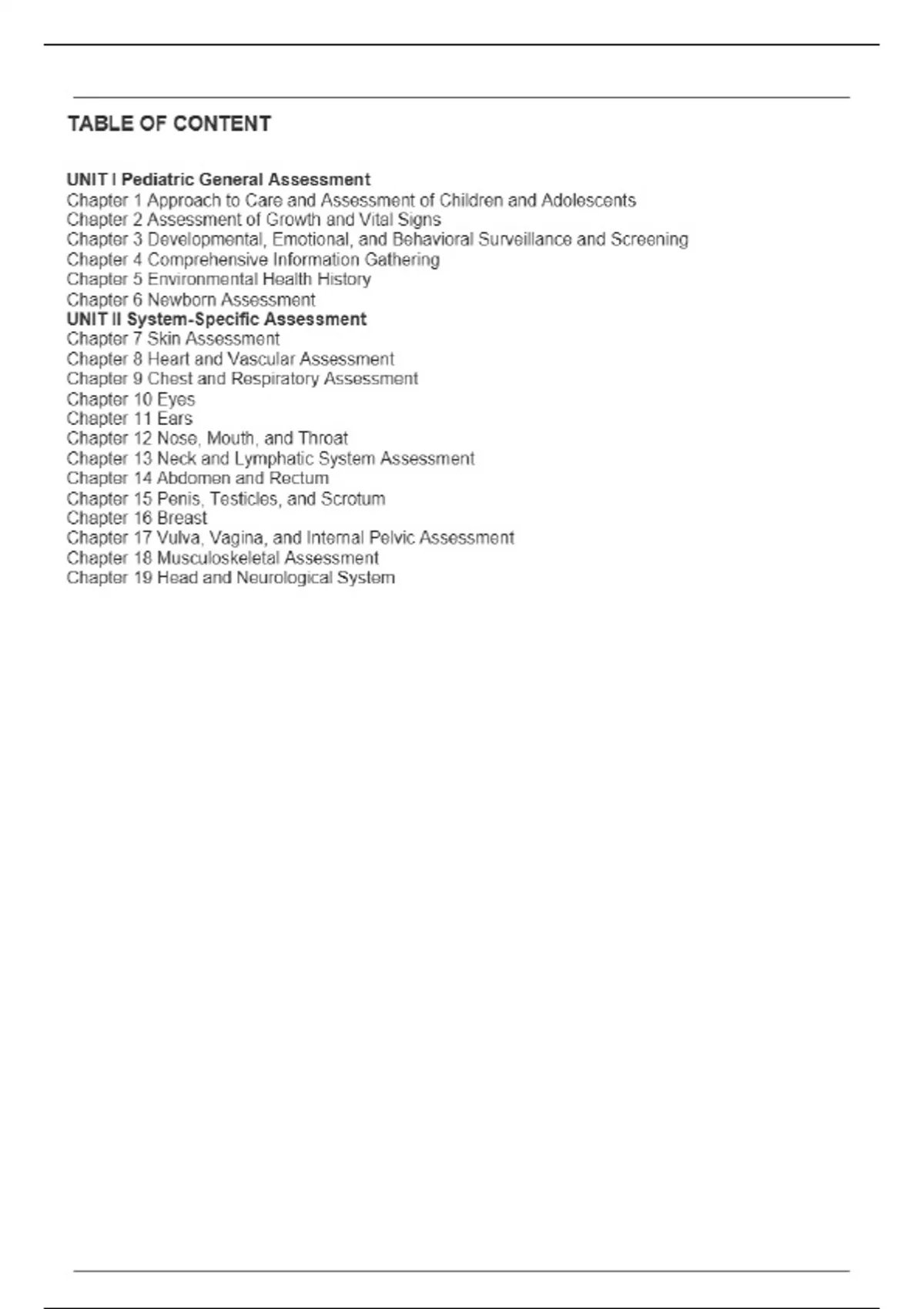 TABLE OF CONTENT

UNIT I Pediatric General Assessment
Chapter 1 Approach to Care and Assessment of Children and Adolescents
Chapter 2 Assessment of Growth and Vital Signs
Chapter 3 Developmental, Emotional, and Behavioral Surveillance and Screening
Chapter 4 Comprehensive Information Gathering
Chapter 5 Environmental Health History
Chapter 6 Newborn Assessment
UNIT II System-Specific Assessment
Chapter 7 Skin Assessment
Chapter 8 Heart and Vascular Assessment
Chapter 9 Chest and Respiratory Assessment
Chapter 10 Eyes
Chapter 11 Ears
Chapter 12 Nose, Mouth, and Throat
Chapter 13 Neck and Lymphatic System Assessment
Chapter 14 Abdomen and Rectum
Chapter 15 Penis, Testicles, and Scrotum
Chapter 16 Breast
Chapter 17 Vulva, Vagina, and Internal Pelvic Assessment
Chapter 18 Musculoskeletal Assessment
Chapter 19 Head and Neurological System